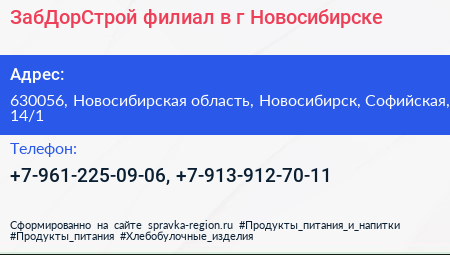 ЗабДорСтрой филиал в г Новосибирске

Адрес:

630056, Новосибирская область, Новосибирск, Софийская, 14/1

Телефон:

+7-961-225-09-06, +7-913-912-70-11

Сформированно на сайте spravka-region.ru #Продукты_питания_и_напитки #Продукты_питания #Хлебобулочные_изделия